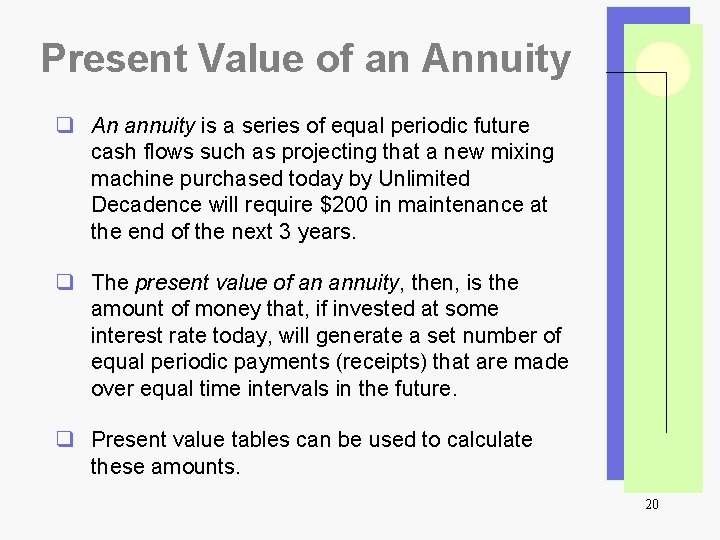 Present Value of an Annuity

☐ An annuity is a series of equal periodic future cash flows such as projecting that a new mixing machine purchased today by Unlimited Decadence will require $200 in maintenance at the end of the next 3 years.

☐ The present value of an annuity, then, is the amount of money that, if invested at some interest rate today, will generate a set number of equal periodic payments (receipts) that are made over equal time intervals in the future.

☐ Present value tables can be used to calculate these amounts.

20